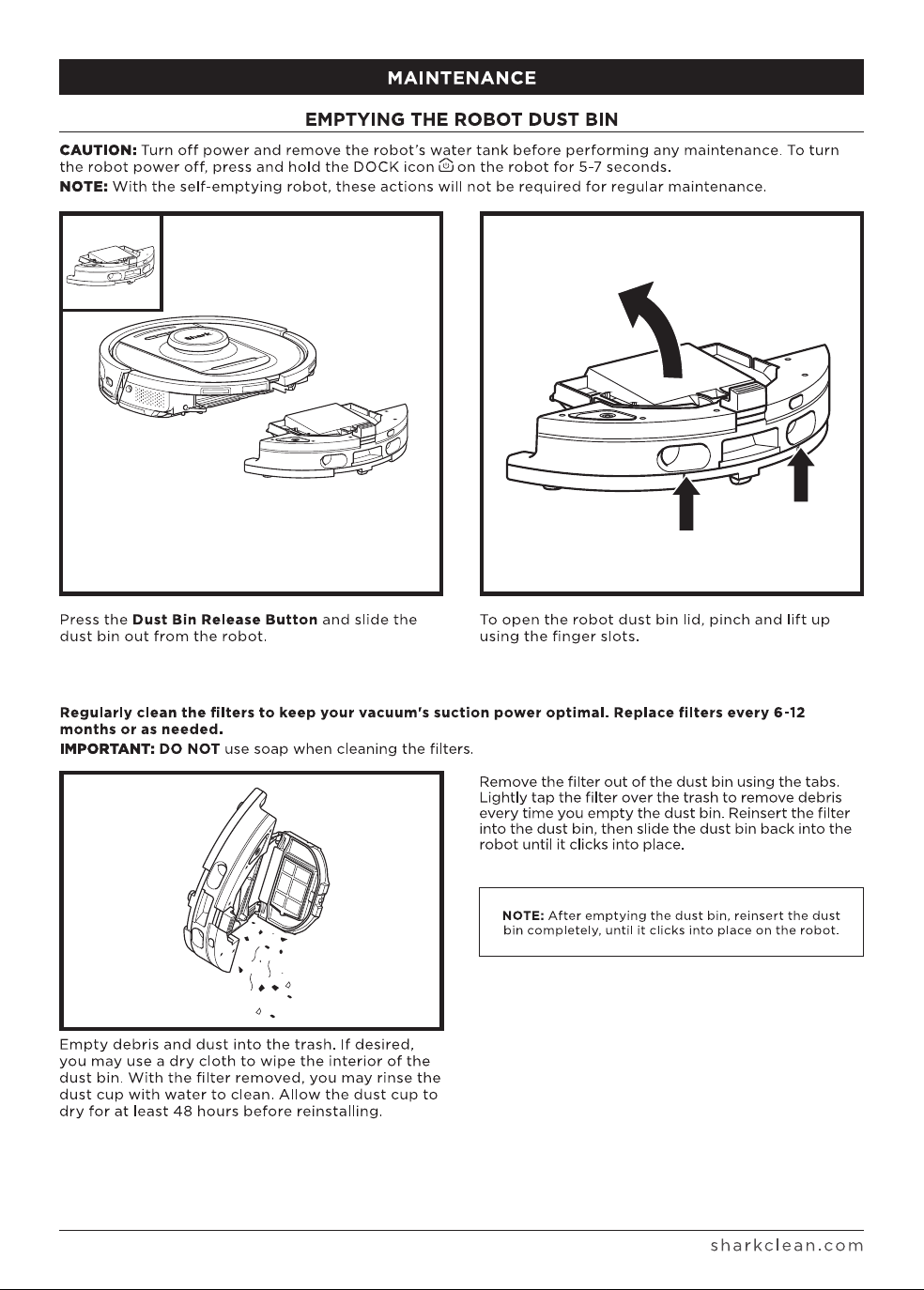 MAINTENANCE

EMPTYING THE ROBOT DUST BIN

CAUTION: Turn off power and remove the robot's water tank before performing any maintenance. To turn the robot power off, press and hold the DOCK icon on the robot for 5-7 seconds.

NOTE: With the self-emptying robot, these actions will not be required for regular maintenance.

Press the Dust Bin Release Button and slide the dust bin out from the robot.

To open the robot dust bin lid, pinch and lift up using the finger slots.

Regularly clean the filters to keep your vacuum's suction power optimal. Replace filters every 6-12 months or as needed.

IMPORTANT: DO NOT use soap when cleaning the filters.

Empty debris and dust into the trash. If desired, you may use a dry cloth to wipe the interior of the dust bin. With the filter removed, you may rinse the dust cup with water to clean. Allow the dust cup to dry for at least 48 hours before reinstalling.

Remove the filter out of the dust bin using the tabs. Lightly tap the filter over the trash to remove debris every time you empty the dust bin. Reinsert the filter into the dust bin, then slide the dust bin back into the robot until it clicks into place.

NOTE: After emptying the dust bin, reinsert the dust bin completely, until it clicks into place on the robot.

sharkclean.com